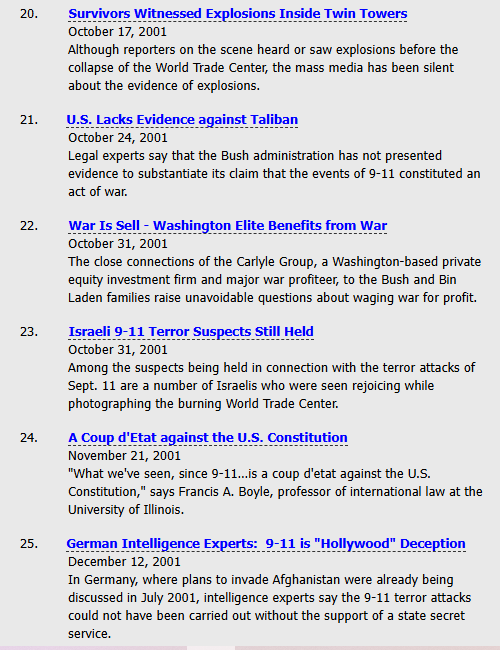 20. Survivors Witnessed Explosions Inside Twin Towers
October 17, 2001
Although reporters on the scene heard or saw explosions before the collapse of the World Trade Center, the mass media has been silent about the evidence of explosions.

21. U.S. Lacks Evidence against Taliban
October 24, 2001
Legal experts say that the Bush administration has not presented evidence to substantiate its claim that the events of 9-11 constituted an act of war.

22. War Is Sell - Washington Elite Benefits from War
October 31, 2001
The close connections of the Carlyle Group, a Washington-based private equity investment firm and major war profiteer, to the Bush and Bin Laden families raise unavoidable questions about waging war for profit.

23. Israeli 9-11 Terror Suspects Still Held
October 31, 2001
Among the suspects being held in connection with the terror attacks of Sept. 11 are a number of Israelis who were seen rejoicing while photographing the burning World Trade Center.

24. A Coup d'Etat against the U.S. Constitution
November 21, 2001
"What we've seen, since 9-11...is a coup d'etat against the U.S. Constitution," says Francis A. Boyle, professor of international law at the University of Illinois.

25. German Intelligence Experts: 9-11 is "Hollywood" Deception
December 12, 2001
In Germany, where plans to invade Afghanistan were already being discussed in July 2001, intelligence experts say the 9-11 terror attacks could not have been carried out without the support of a state secret service.